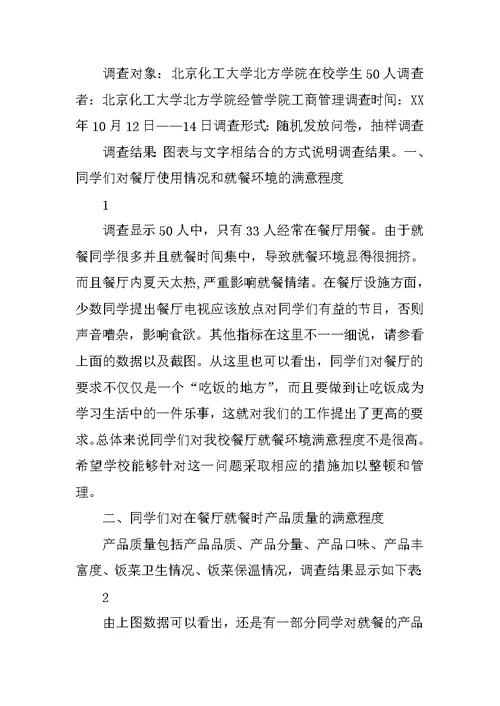 调查对象：北京化工大学北方学院在校学生50人调查者：北京化工大学北方学院经管学院工商管理调查时间：XX年10月12日——14日调查形式：随机发放问卷，抽样调查

调查结果 图表与文字相结合的方式说明调查结果。一、同学们对餐厅使用情况和就餐环境的满意程度

1

调查显示50人中，只有33人经常在餐厅用餐。由于就餐同学很多并且就餐时间集中，导致就餐环境显得很拥挤。而且餐厅内夏天太热，严重影响就餐情绪。在餐厅设施方面，少数同学提出餐厅电视应该放点对同学们有益的节目，否则声音嘈杂，影响食欲。其他指标在这里不一一细说，请参看上面的数据以及截图。从这里也可以看出，同学们对餐厅的要求不仅仅是一个“吃饭的地方”，而且要做到让吃饭成为学习生活中的一件乐事，这就对我们的工作提出了更高的要求。总体来说同学们对我校餐厅就餐环境满意程度不是很高。希望学校能够针对这一问题采取相应的措施加以整顿和管理。

二、同学们对在餐厅就餐时产品质量的满意程度

产品质量包括产品品质、产品分量、产品口味、产品丰富度、饭菜卫生情况、饭菜保温情况，调查结果显示如下表

2

由上图数据可以看出，还是有一部分同学对就餐的产品